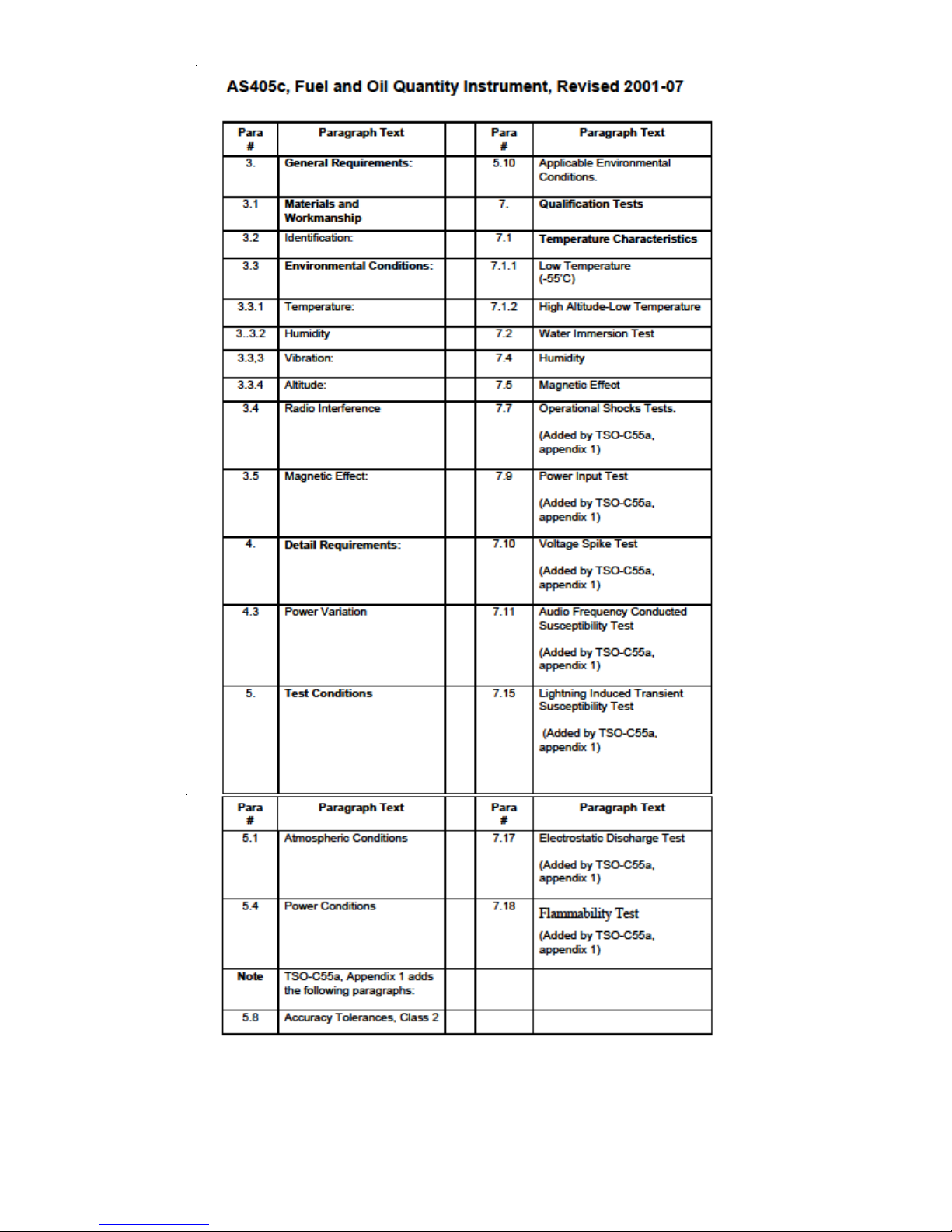 AS405c, Fuel and Oil Quantity Instrument, Revised 2001-07

| Para # | Paragraph Text | | Para # | Paragraph Text |
|---|---|---|---|---|
| 3. | General Requirements: | | 5.10 | Applicable Environmental Conditions. |
| 3.1 | Materials and Workmanship | | 7. | Qualification Tests |
| 3.2 | Identification: | | 7.1 | Temperature Characteristics |
| 3.3 | Environmental Conditions: | | 7.1.1 | Low Temperature (-55'C) |
| 3.3.1 | Temperature: | | 7.1.2 | High Altitude-Low Temperature |
| 3..3.2 | Humidity | | 7.2 | Water Immersion Test |
| 3.3,3 | Vibration: | | 7.4 | Humidity |
| 3.3.4 | Altitude: | | 7.5 | Magnetic Effect |
| 3.4 | Radio Interference | | 7.7 | Operational Shocks Tests. (Added by TSO-C55a, appendix 1) |
| 3.5 | Magnetic Effect: | | 7.9 | Power Input Test (Added by TSO-C55a, appendix 1) |
| 4. | Detail Requirements: | | 7.10 | Voltage Spike Test (Added by TSO-C55a, appendix 1) |
| 4.3 | Power Variation | | 7.11 | Audio Frequency Conducted Susceptibility Test (Added by TSO-C55a, appendix 1) |
| 5. | Test Conditions | | 7.15 | Lightning Induced Transient Susceptibility Test (Added by TSO-C55a, appendix 1) |

| Para # | Paragraph Text | | Para # | Paragraph Text |
|---|---|---|---|---|
| 5.1 | Atmospheric Conditions | | 7.17 | Electrostatic Discharge Test (Added by TSO-C55a, appendix 1) |
| 5.4 | Power Conditions | | 7.18 | Flammability Test (Added by TSO-C55a, appendix 1) |
| Note | TSO-C55a, Appendix 1 adds the following paragraphs: | | | |
| 5.8 | Accuracy Tolerances, Class 2 | | | |